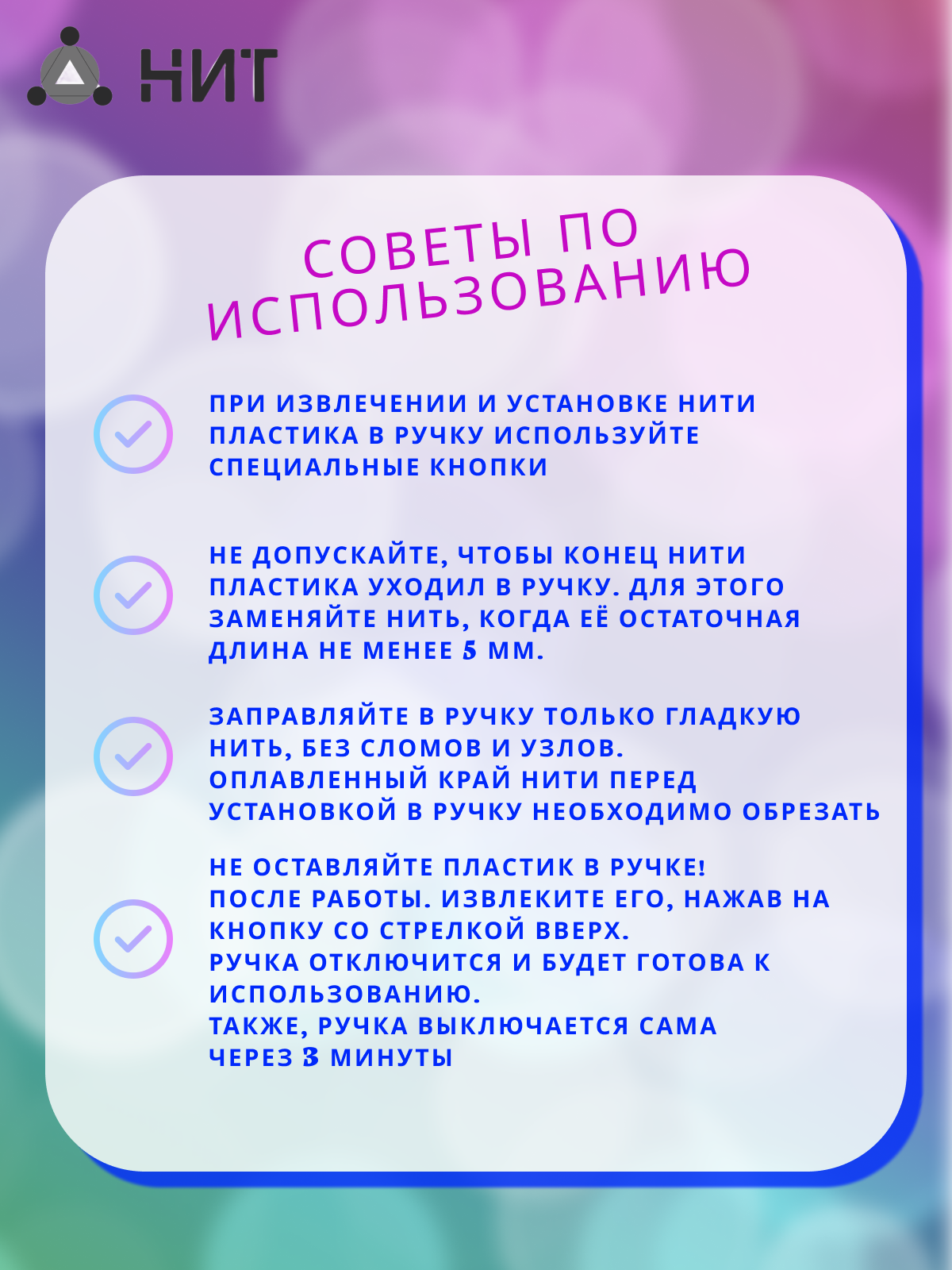 НИТ

СОВЕТЫ ПО ИСПОЛЬЗОВАНИЮ

ПРИ ИЗВЛЕЧЕНИИ И УСТАНОВКЕ НИТИ ПЛАСТИКА В РУЧКУ ИСПОЛЬЗУЙТЕ СПЕЦИАЛЬНЫЕ КНОПКИ

НЕ ДОПУСКАЙТЕ, ЧТОБЫ КОНЕЦ НИТИ ПЛАСТИКА УХОДИЛ В РУЧКУ. ДЛЯ ЭТОГО ЗАМЕНЯЙТЕ НИТЬ, КОГДА ЕЁ ОСТАТОЧНАЯ ДЛИНА НЕ МЕНЕЕ 5 ММ.

ЗАПРАВЛЯЙТЕ В РУЧКУ ТОЛЬКО ГЛАДКУЮ НИТЬ, БЕЗ СЛОМОВ И УЗЛОВ. ОПЛАВЛЕННЫЙ КРАЙ НИТИ ПЕРЕД УСТАНОВКОЙ В РУЧКУ НЕОБХОДИМО ОБРЕЗАТЬ

НЕ ОСТАВЛЯЙТЕ ПЛАСТИК В РУЧКЕ!
ПОСЛЕ РАБОТЫ. ИЗВЛЕКИТЕ ЕГО, НАЖАВ НА КНОПКУ СО СТРЕЛКОЙ ВВЕРХ.
РУЧКА ОТКЛЮЧИТСЯ И БУДЕТ ГОТОВА К ИСПОЛЬЗОВАНИЮ.
ТАКЖЕ, РУЧКА ВЫКЛЮЧАЕТСЯ САМА ЧЕРЕЗ 3 МИНУТЫ